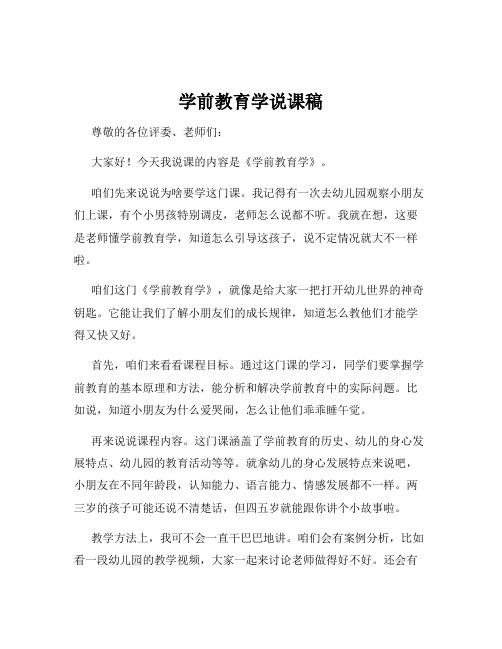 学前教育学说课稿

尊敬的各位评委、老师们：

大家好！今天我说课的内容是《学前教育学》。

咱们先来说说为啥要学这门课。我记得有一次去幼儿园观察小朋友们上课，有个小男孩特别调皮，老师怎么说都不听。我就在想，这要是老师懂学前教育学，知道怎么引导这孩子，说不定情况就大不一样啦。

咱们这门《学前教育学》，就像是给大家一把打开幼儿世界的神奇钥匙。它能让我们了解小朋友们的成长规律，知道怎么教他们才能学得又快又好。

首先，咱们来看看课程目标。通过这门课的学习，同学们要掌握学前教育的基本原理和方法，能分析和解决学前教育中的实际问题。比如说，知道小朋友为什么爱哭闹，怎么让他们乖乖睡午觉。

再来说说课程内容。这门课涵盖了学前教育的历史、幼儿的身心发展特点、幼儿园的教育活动等等。就拿幼儿的身心发展特点来说吧，小朋友在不同年龄段，认知能力、语言能力、情感发展都不一样。两三岁的孩子可能还说不清楚话，但四五岁就能跟你讲个小故事啦。

教学方法上，我可不会一直干巴巴地讲。咱们会有案例分析，比如看一段幼儿园的教学视频，大家一起来讨论老师做得好不好。还会有